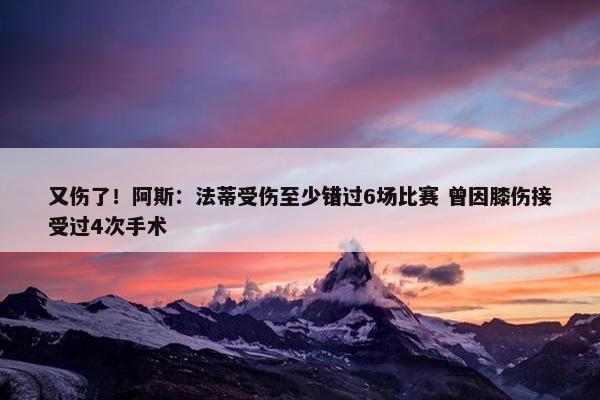 又伤了！阿斯：法蒂受伤至少错过6场比赛 曾因膝伤接受过4次手术